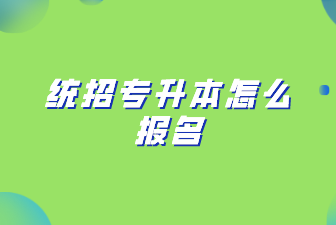 统招专升本怎么报名